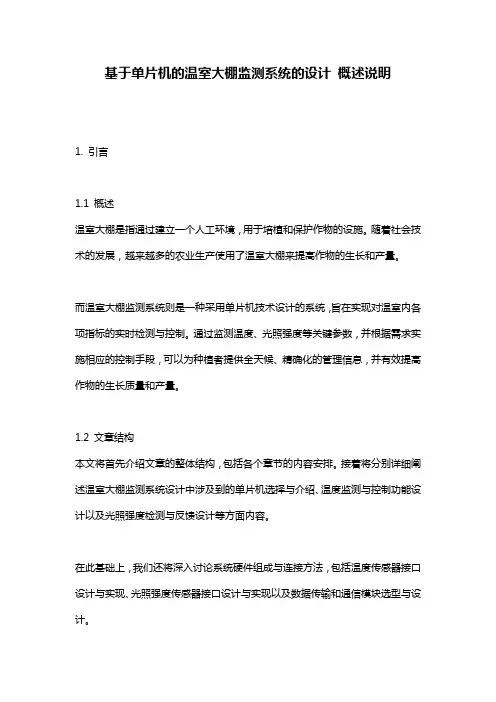 基于单片机的温室大棚监测系统的设计 概述说明

1. 引言

1.1 概述
温室大棚是指通过建立一个人工环境，用于培植和保护作物的设施。随着社会技术的发展，越来越多的农业生产使用了温室大棚来提高作物的生长和产量。

而温室大棚监测系统则是一种采用单片机技术设计的系统，旨在实现对温室内各项指标的实时检测与控制。通过监测温度、光照强度等关键参数，并根据需求实施相应的控制手段，可以为种植者提供全天候、精确化的管理信息，并有效提高作物的生长质量和产量。

1.2 文章结构
本文将首先介绍文章的整体结构，包括各个章节的内容安排。接着将分别详细阐述温室大棚监测系统设计中涉及到的单片机选择与介绍、温度监测与控制功能设计以及光照强度检测与反馈设计等方面内容。

在此基础上，我们还将深入讨论系统硬件组成与连接方法，包括温度传感器接口设计与实现、光照强度传感器接口设计与实现以及数据传输和通信模块选型与设计。